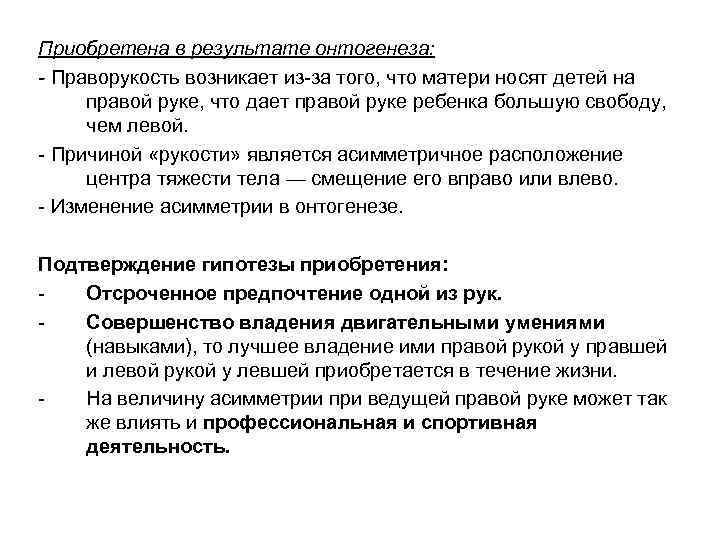 Приобретена в результате онтогенеза:

- Праворукость возникает из-за того, что матери носят детей на правой руке, что дает правой руке ребенка большую свободу, чем левой.

- Причиной «рукости» является асимметричное расположение центра тяжести тела — смещение его вправо или влево.

- Изменение асимметрии в онтогенезе.

Подтверждение гипотезы приобретения:

- Отсроченное предпочтение одной из рук.

- Совершенство владения двигательными умениями (навыками), то лучшее владение ими правой рукой у правшей и левой рукой у левшей приобретается в течение жизни.

- На величину асимметрии при ведущей правой руке может так же влиять и профессиональная и спортивная деятельность.